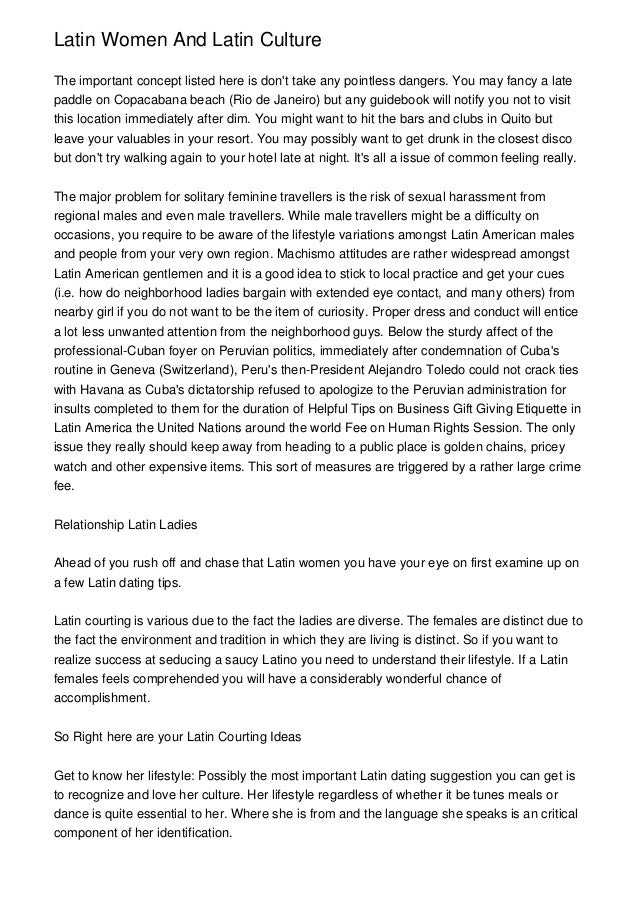 Latin Women And Latin Culture

The important concept listed here is don't take any pointless dangers. You may fancy a late paddle on Copacabana beach (Rio de Janeiro) but any guidebook will notify you not to visit this location immediately after dim. You might want to hit the bars and clubs in Quito but leave your valuables in your resort. You may possibly want to get drunk in the closest disco but don't try walking again to your hotel late at night. It's all a issue of common feeling really.

The major problem for solitary feminine travellers is the risk of sexual harassment from regional males and even male travellers. While male travellers might be a difficulty on occasions, you require to be aware of the lifestyle variations amongst Latin American males and people from your very own region. Machismo attitudes are rather widespread amongst Latin American gentlemen and it is a good idea to stick to local practice and get your cues (i.e. how do neighborhood ladies bargain with extended eye contact, and many others) from nearby girl if you do not want to be the item of curiosity. Proper dress and conduct will entice a lot less unwanted attention from the neighborhood guys. Below the sturdy affect of the professional-Cuban foyer on Peruvian politics, immediately after condemnation of Cuba's routine in Geneva (Switzerland), Peru's then-President Alejandro Toledo could not crack ties with Havana as Cuba's dictatorship refused to apologize to the Peruvian administration for insults completed to them for the duration of Helpful Tips on Business Gift Giving Etiquette in Latin America the United Nations around the world Fee on Human Rights Session. The only issue they really should keep away from heading to a public place is golden chains, pricey watch and other expensive items. This sort of measures are triggered by a rather large crime fee.

Relationship Latin Ladies

Ahead of you rush off and chase that Latin women you have your eye on first examine up on a few Latin dating tips.

Latin courting is various due to the fact the ladies are diverse. The females are distinct due to the fact the environment and tradition in which they are living is distinct. So if you want to realize success at seducing a saucy Latino you need to understand their lifestyle. If a Latin females feels comprehended you will have a considerably wonderful chance of accomplishment.

So Right here are your Latin Courting Ideas

Get to know her lifestyle: Possibly the most important Latin dating suggestion you can get is to recognize and love her culture. Her lifestyle regardless of whether it be tunes meals or dance is quite essential to her. Where she is from and the language she speaks is an critical component of her identification.